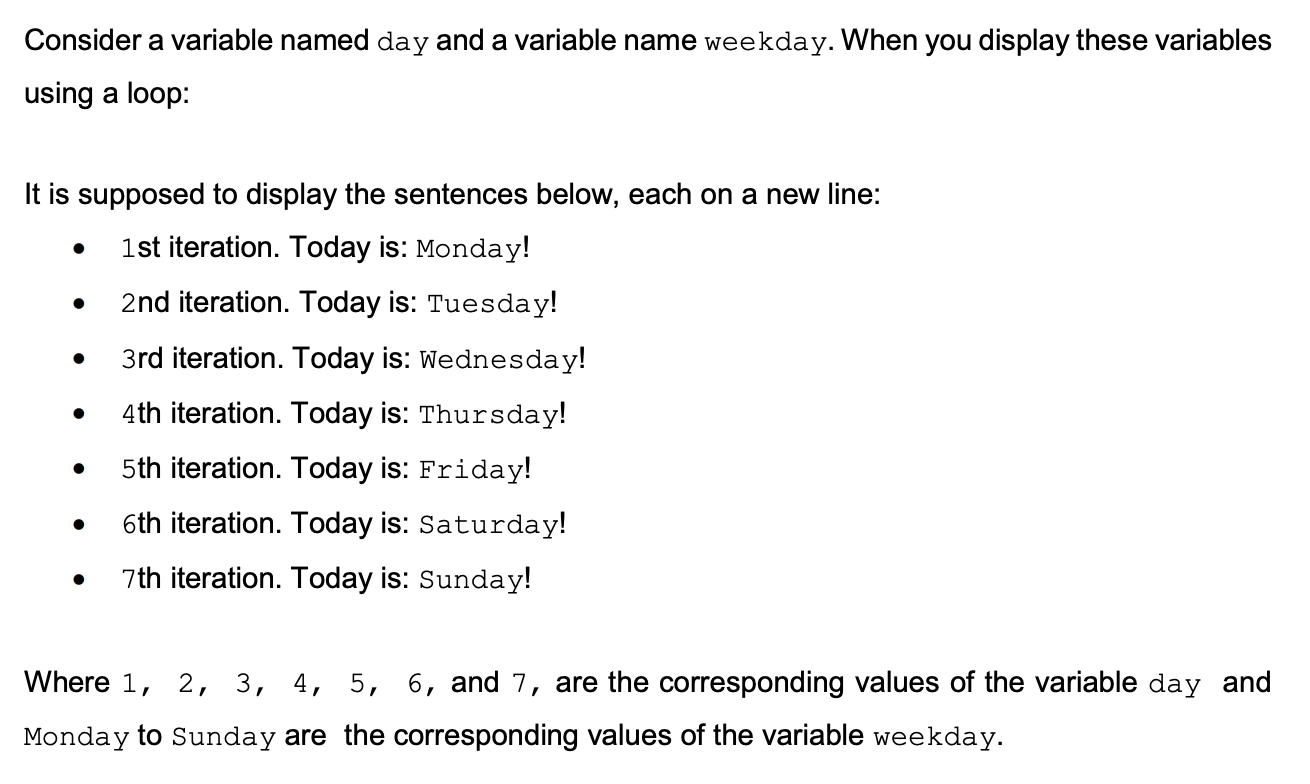 Consider a variable named day and a variable name weekday. When you display these variables using a loop:

It is supposed to display the sentences below, each on a new line:

• 1st iteration. Today is: Monday!
• 2nd iteration. Today is: Tuesday!
• 3rd iteration. Today is: Wednesday!
• 4th iteration. Today is: Thursday!
• 5th iteration. Today is: Friday!
• 6th iteration. Today is: Saturday!
• 7th iteration. Today is: Sunday!

Where 1, 2, 3, 4, 5, 6, and 7, are the corresponding values of the variable day and Monday to Sunday are the corresponding values of the variable weekday.